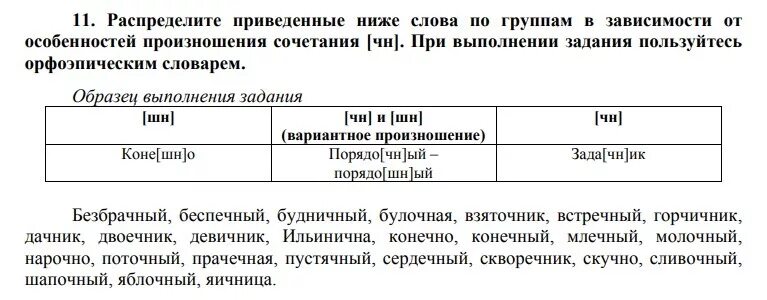 11. Распределите приведенные ниже слова по группам в зависимости от особенностей произношения сочетания [чн]. При выполнении задания пользуйтесь орфоэпическим словарем.

Образец выполнения задания

| [шн] | [чн] и [шн] (вариантное произношение) | [чн] |
|---|---|---|
| Коне[шн]о | Порядо[чн]ый – порядо[шн]ый | Зада[чн]ик |

Безбрачный, беспечный, будничный, булочная, взяточник, встречный, горчичник, дачник, двоечник, девичник, Ильинична, конечно, конечный, млечный, молочный, нарочно, поточный, прачечная, пустячный, сердечный, скворечник, скучно, сливочный, шапочный, яблочный, яичница.